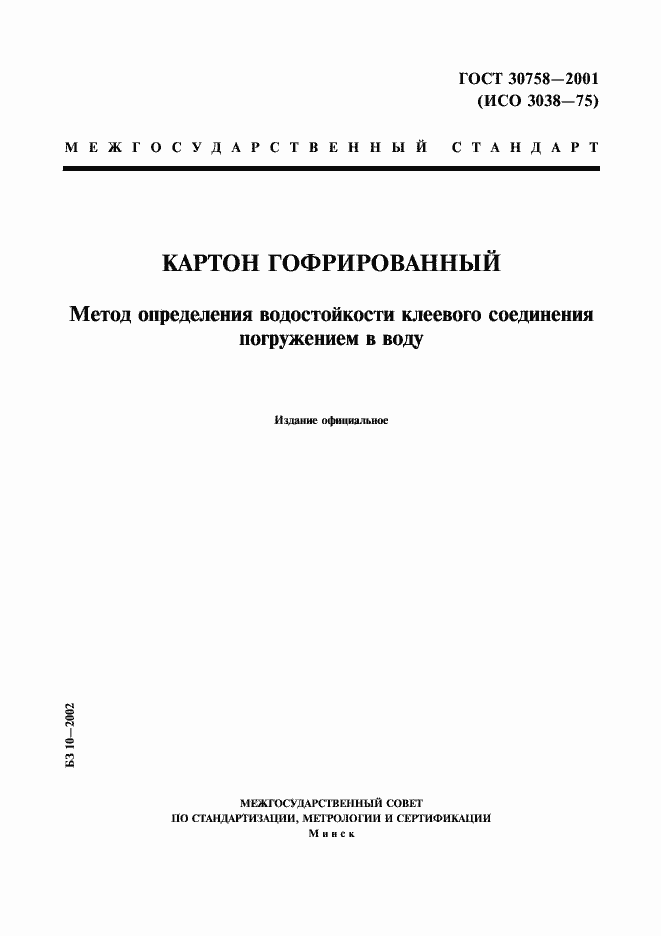 ГОСТ 30758—2001
(ИСО 3038—75)

МЕЖГОСУДАРСТВЕННЫЙ СТАНДАРТ

КАРТОН ГОФРИРОВАННЫЙ

Метод определения водостойкости клеевого соединения погружением в воду

Издание официальное

БЗ 10—2002

МЕЖГОСУДАРСТВЕННЫЙ СОВЕТ
ПО СТАНДАРТИЗАЦИИ, МЕТРОЛОГИИ И СЕРТИФИКАЦИИ
Минск